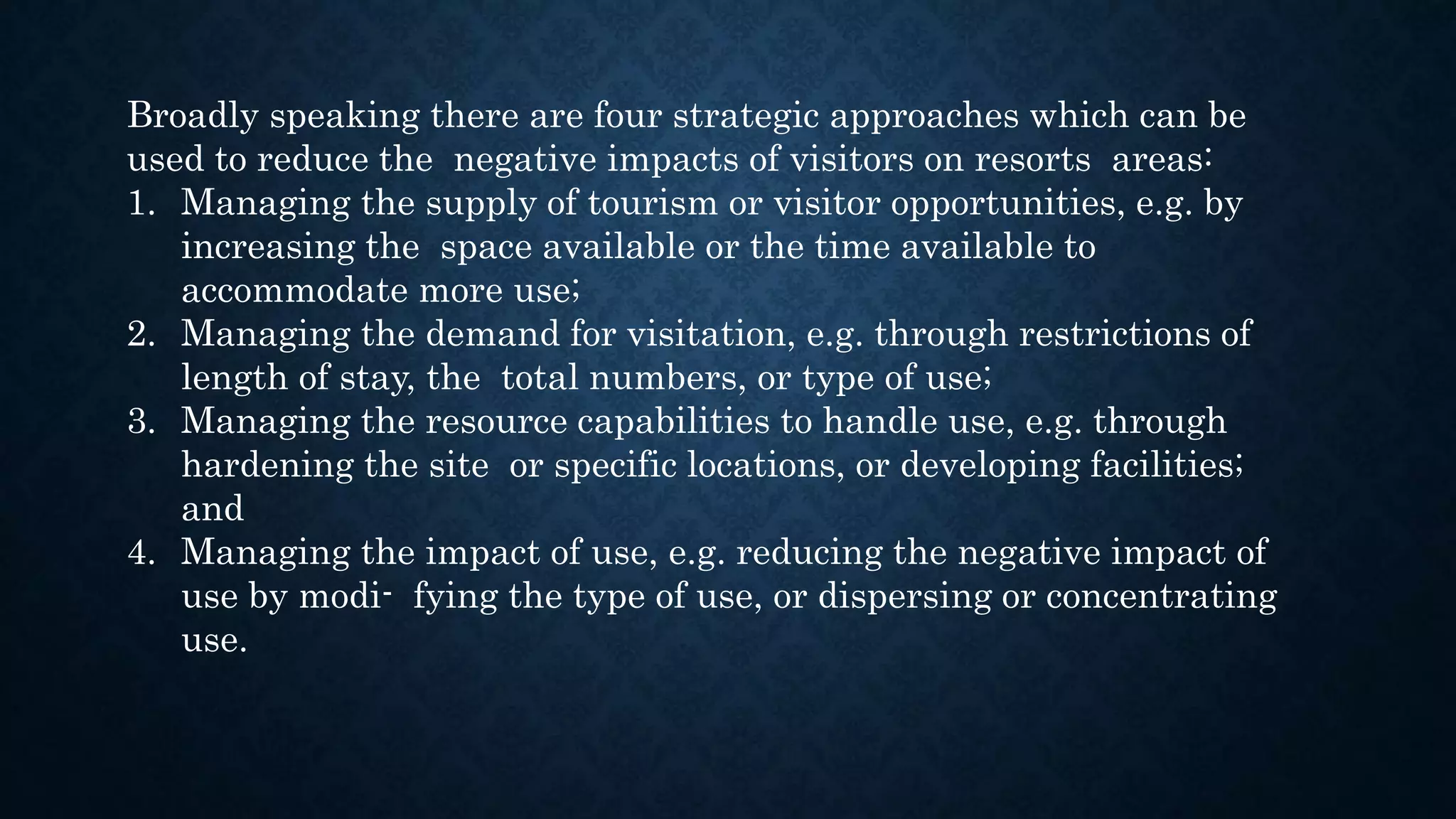 Broadly speaking there are four strategic approaches which can be used to reduce the negative impacts of visitors on resorts areas:

1. Managing the supply of tourism or visitor opportunities, e.g. by increasing the space available or the time available to accommodate more use;
2. Managing the demand for visitation, e.g. through restrictions of length of stay, the total numbers, or type of use;
3. Managing the resource capabilities to handle use, e.g. through hardening the site or specific locations, or developing facilities; and
4. Managing the impact of use, e.g. reducing the negative impact of use by modi- fying the type of use, or dispersing or concentrating use.